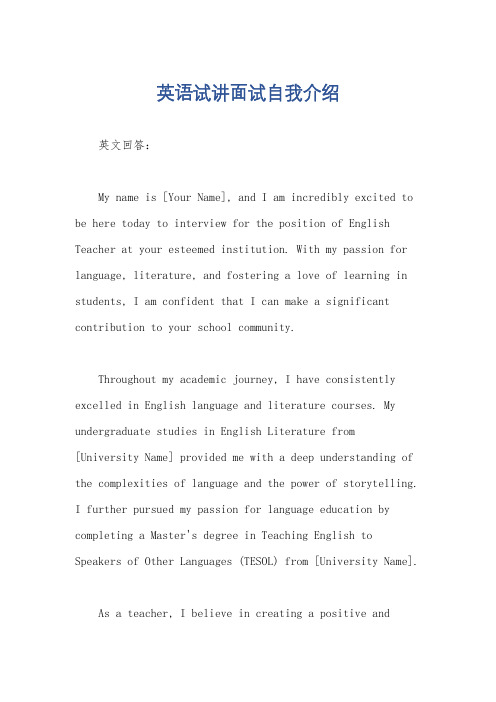 英语试讲面试自我介绍

英文回答:

My name is [Your Name], and I am incredibly excited to be here today to interview for the position of English Teacher at your esteemed institution. With my passion for language, literature, and fostering a love of learning in students, I am confident that I can make a significant contribution to your school community.

Throughout my academic journey, I have consistently excelled in English language and literature courses. My undergraduate studies in English Literature from [University Name] provided me with a deep understanding of the complexities of language and the power of storytelling. I further pursued my passion for language education by completing a Master's degree in Teaching English to Speakers of Other Languages (TESOL) from [University Name].

As a teacher, I believe in creating a positive and